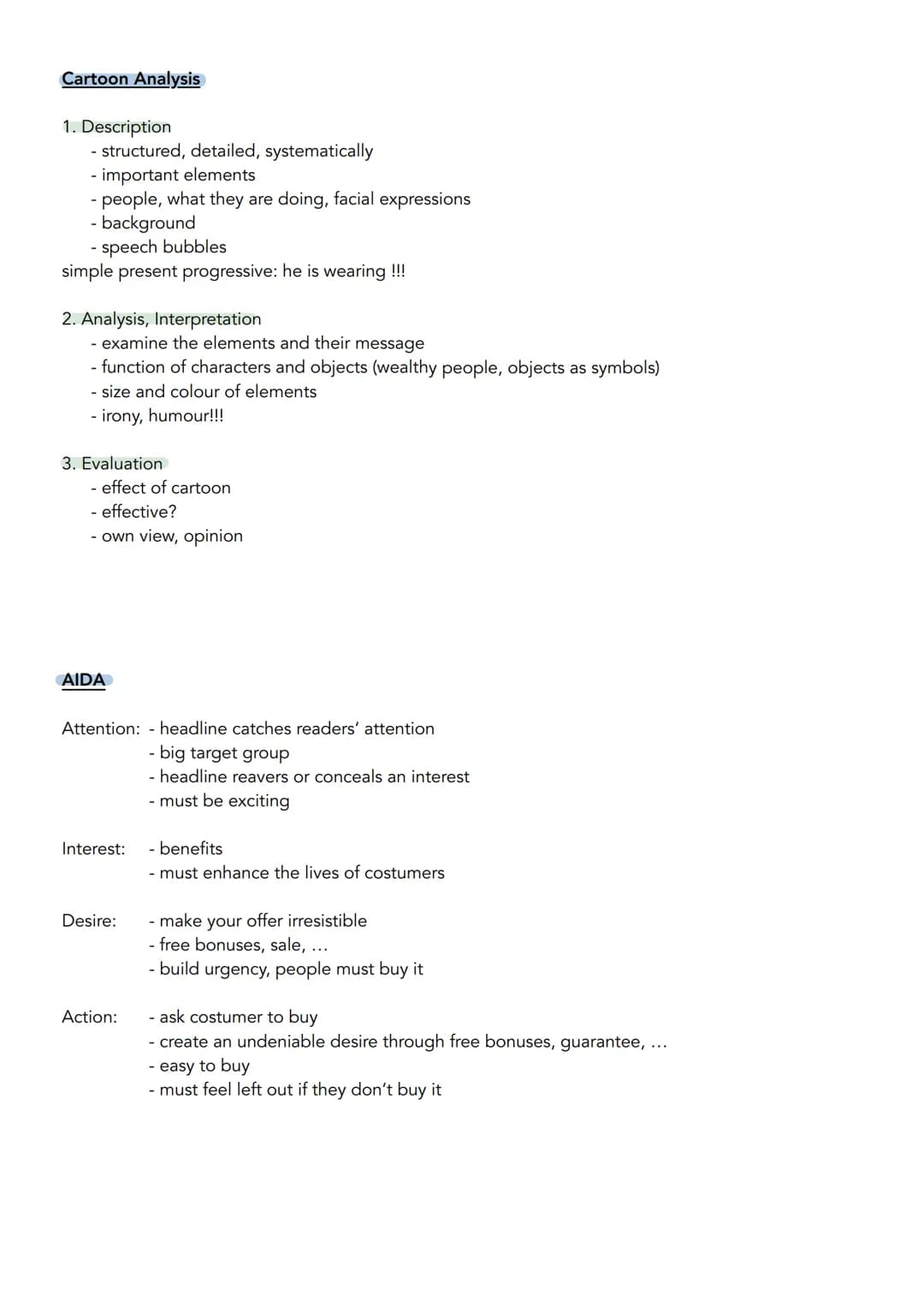 Cartoon Analysis

1. Description
- structured, detailed, systematically
- important elements
- people, what they are doing, facial expressions
- background
- speech bubbles
simple present progressive: he is wearing !!!

2. Analysis, Interpretation
- examine the elements and their message
- function of characters and objects (wealthy people, objects as symbols)
- size and colour of elements
- irony, humour!!!

3. Evaluation
- effect of cartoon
- effective?
- own view, opinion

AIDA

Attention: - headline catches readers' attention
- big target group
- headline reavers or conceals an interest
- must be exciting

Interest: - benefits
- must enhance the lives of costumers

Desire: - make your offer irresistible
- free bonuses, sale, ...
- build urgency, people must buy it

Action: - ask costumer to buy
- create an undeniable desire through free bonuses, guarantee, ...
- easy to buy
- must feel left out if they don't buy it